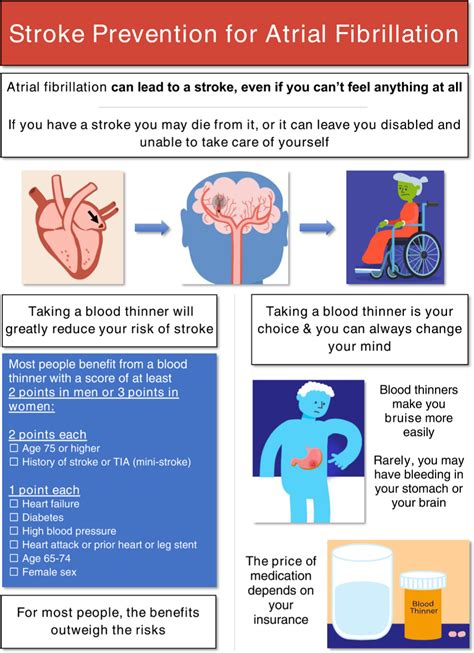 Stroke Prevention for Atrial Fibrillation

Atrial fibrillation can lead to a stroke, even if you can't feel anything at all

If you have a stroke you may die from it, or it can leave you disabled and unable to take care of yourself

Taking a blood thinner will greatly reduce your risk of stroke

Most people benefit from a blood thinner with a score of at least 2 points in men or 3 points in women:

2 points each
☐ Age 75 or higher
☐ History of stroke or TIA (mini-stroke)

1 point each
☐ Heart failure
☐ Diabetes
☐ High blood pressure
☐ Heart attack or prior heart or leg stent
☐ Age 65-74
☐ Female sex

For most people, the benefits outweigh the risks

Taking a blood thinner is your choice & you can always change your mind

Blood thinners make you bruise more easily

Rarely, you may have bleeding in your stomach or your brain

The price of medication depends on your insurance

Blood Thinner